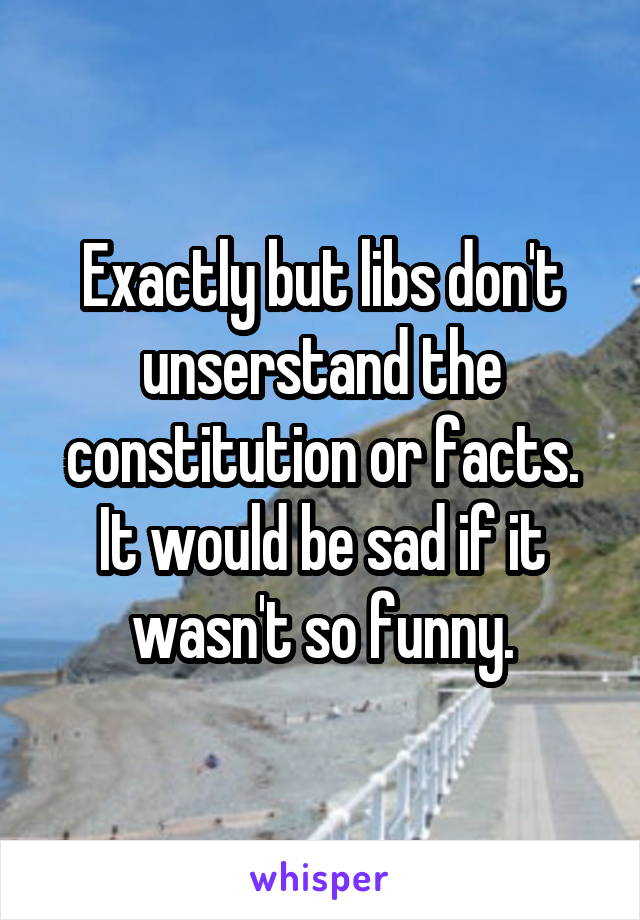 Exactly but libs don't unserstand the constitution or facts. It would be sad if it wasn't so funny.

whisper